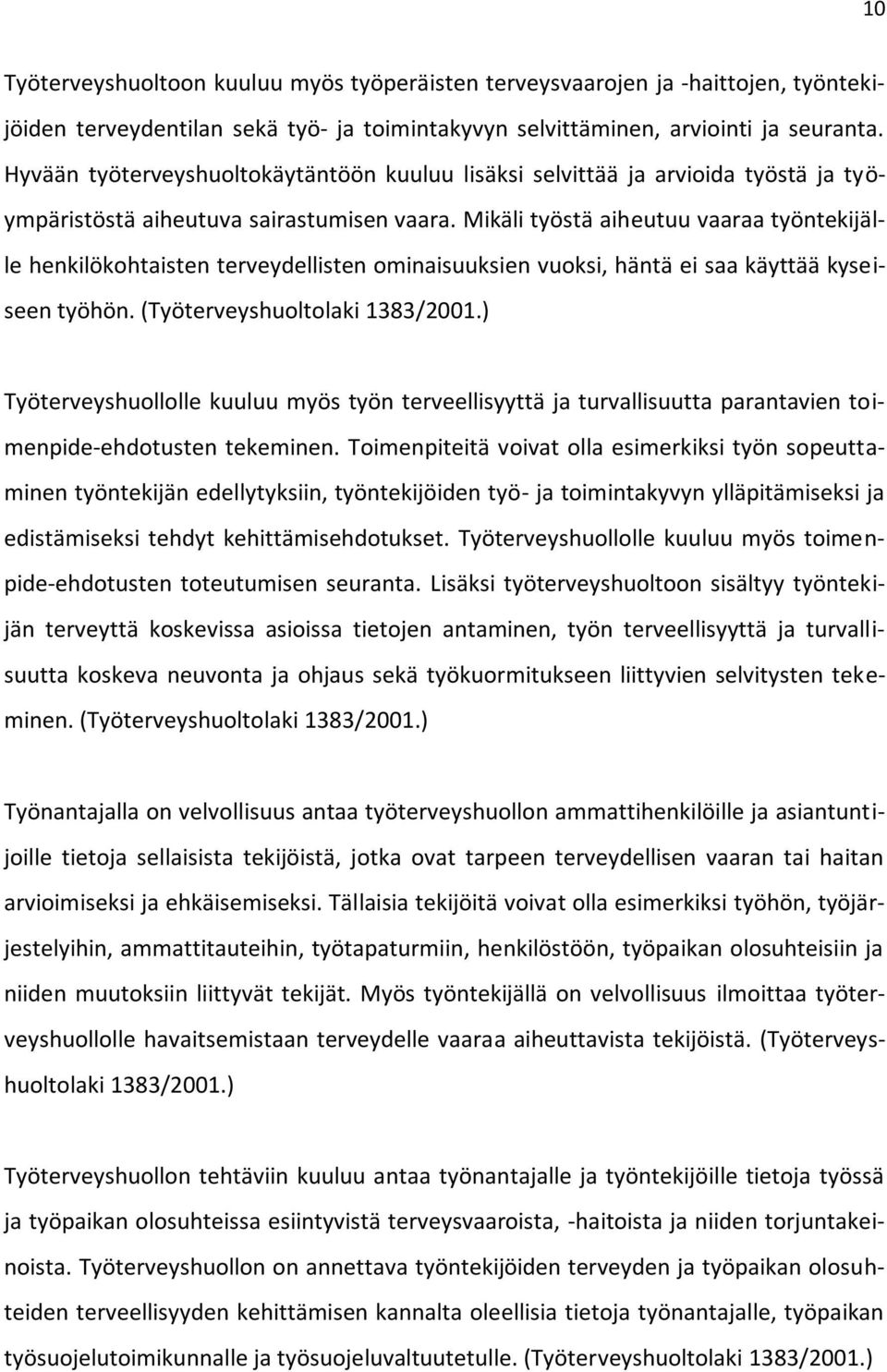 10

Työterveyshuoltoon kuuluu myös työperäisten terveysvaarojen ja -haittojen, työntekijöiden terveydentilan sekä työ- ja toimintakyvyn selvittäminen, arviointi ja seuranta. Hyvään työterveyshuoltokäytäntöön kuuluu lisäksi selvittää ja arvioida työstä ja työympäristöstä aiheutuva sairastumisen vaara. Mikäli työstä aiheutuu vaaraa työntekijälle henkilökohtaisten terveydellisten ominaisuuksien vuoksi, häntä ei saa käyttää kyseiseen työhön. (Työterveyshuoltolaki 1383/2001.)

Työterveyshuollolle kuuluu myös työn terveellisyyttä ja turvallisuutta parantavien toimenpide-ehdotusten tekeminen. Toimenpiteitä voivat olla esimerkiksi työn sopeuttaminen työntekijän edellytyksiin, työntekijöiden työ- ja toimintakyvyn ylläpitämiseksi ja edistämiseksi tehdyt kehittämisehdotukset. Työterveyshuollolle kuuluu myös toimenpide-ehdotusten toteutumisen seuranta. Lisäksi työterveyshuoltoon sisältyy työntekijän terveyttä koskevissa asioissa tietojen antaminen, työn terveellisyyttä ja turvallisuutta koskeva neuvonta ja ohjaus sekä työkuormitukseen liittyvien selvitysten tekeminen. (Työterveyshuoltolaki 1383/2001.)

Työnantajalla on velvollisuus antaa työterveyshuollon ammattihenkilöille ja asiantuntijoille tietoja sellaisista tekijöistä, jotka ovat tarpeen terveydellisen vaaran tai haitan arvioimiseksi ja ehkäisemiseksi. Tällaisia tekijöitä voivat olla esimerkiksi työhön, työjärjestelyihin, ammattitauteihin, työtapaturmiin, henkilöstöön, työpaikan olosuhteisiin ja niiden muutoksiin liittyvät tekijät. Myös työntekijällä on velvollisuus ilmoittaa työterveyshuollolle havaitsemistaan terveydelle vaaraa aiheuttavista tekijöistä. (Työterveyshuoltolaki 1383/2001.)

Työterveyshuollon tehtäviin kuuluu antaa työnantajalle ja työntekijöille tietoja työssä ja työpaikan olosuhteissa esiintyvistä terveysvaaroista, -haitoista ja niiden torjuntakeinoista. Työterveyshuollon on annettava työntekijöiden terveyden ja työpaikan olosuhteiden terveellisyyden kehittämisen kannalta oleellisia tietoja työnantajalle, työpaikan työsuojelutoimikunnalle ja työsuojeluvaltuutetulle. (Työterveyshuoltolaki 1383/2001.)